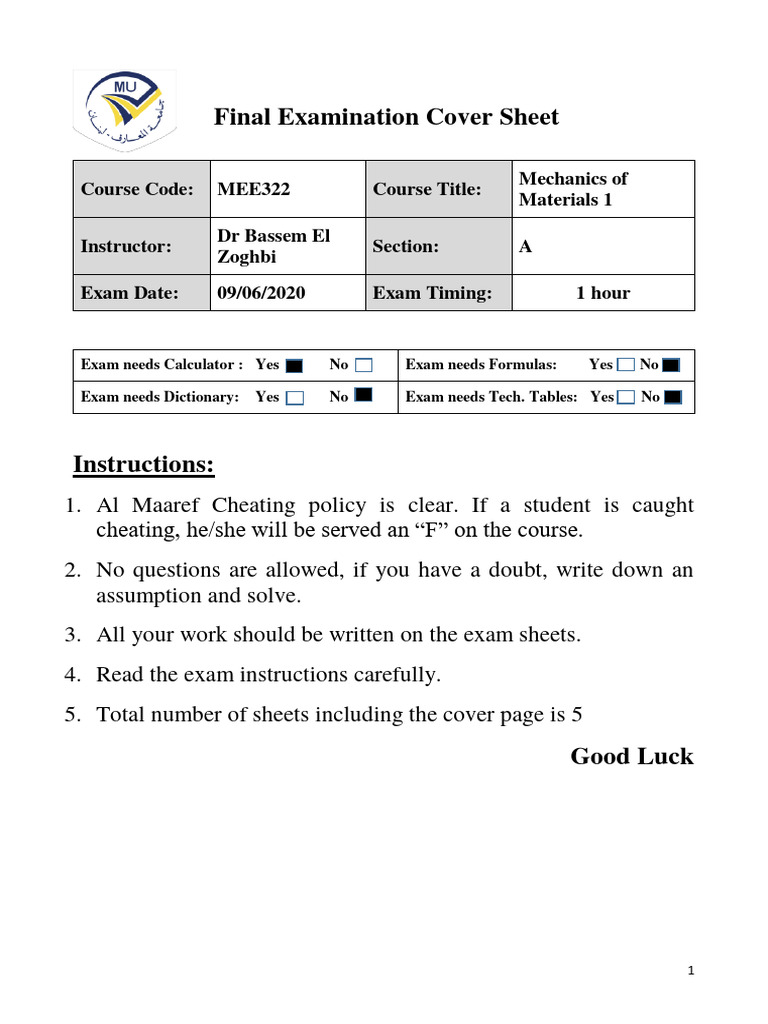 MU
جامعة المعارف - لبنان

Final Examination Cover Sheet

| Course Code: | MEE322 | Course Title: | Mechanics of Materials 1 |
|---|---|---|---|
| Instructor: | Dr Bassem El Zoghbi | Section: | A |
| Exam Date: | 09/06/2020 | Exam Timing: | 1 hour |

| Exam needs Calculator : Yes ■ No □ | Exam needs Formulas: Yes □ No ■ |
|---|---|
| Exam needs Dictionary: Yes □ No ■ | Exam needs Tech. Tables: Yes □ No ■ |

Instructions:

1. Al Maaref Cheating policy is clear. If a student is caught cheating, he/she will be served an “F” on the course.
2. No questions are allowed, if you have a doubt, write down an assumption and solve.
3. All your work should be written on the exam sheets.
4. Read the exam instructions carefully.
5. Total number of sheets including the cover page is 5

Good Luck

1